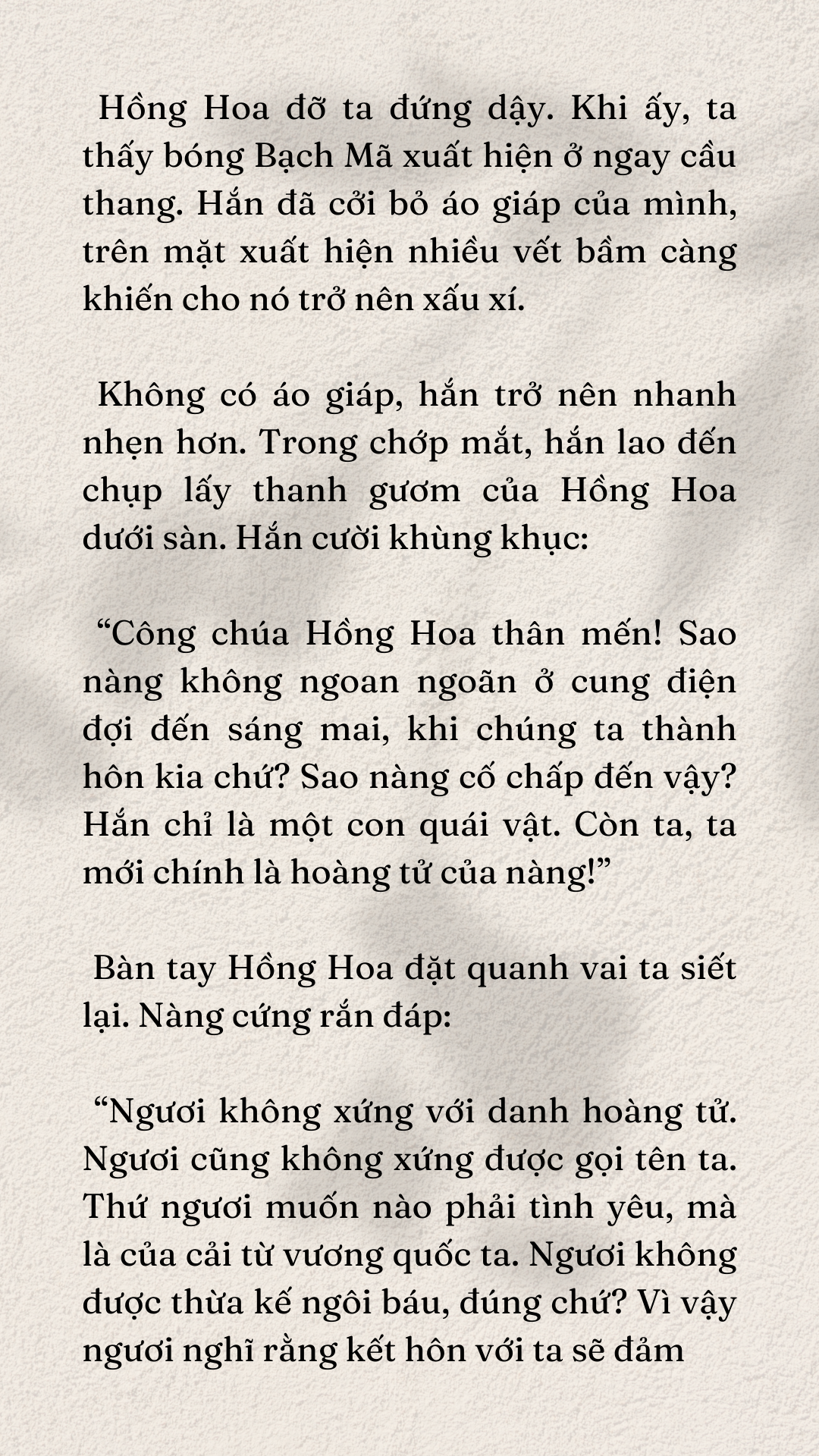 Hồng Hoa đỡ ta đứng dậy. Khi ấy, ta thấy bóng Bạch Mã xuất hiện ở ngay cầu thang. Hắn đã cởi bỏ áo giáp của mình, trên mặt xuất hiện nhiều vết bầm càng khiến cho nó trở nên xấu xí.

Không có áo giáp, hắn trở nên nhanh nhẹn hơn. Trong chớp mắt, hắn lao đến chụp lấy thanh gươm của Hồng Hoa dưới sàn. Hắn cười khùng khục:

“Công chúa Hồng Hoa thân mến! Sao nàng không ngoan ngoãn ở cung điện đợi đến sáng mai, khi chúng ta thành hôn kia chứ? Sao nàng cố chấp đến vậy? Hắn chỉ là một con quái vật. Còn ta, ta mới chính là hoàng tử của nàng!”

Bàn tay Hồng Hoa đặt quanh vai ta siết lại. Nàng cứng rắn đáp:

“Ngươi không xứng với danh hoàng tử. Ngươi cũng không xứng được gọi tên ta. Thứ ngươi muốn nào phải tình yêu, mà là của cải từ vương quốc ta. Ngươi không được thừa kế ngôi báu, đúng chứ? Vì vậy ngươi nghĩ rằng kết hôn với ta sẽ đảm